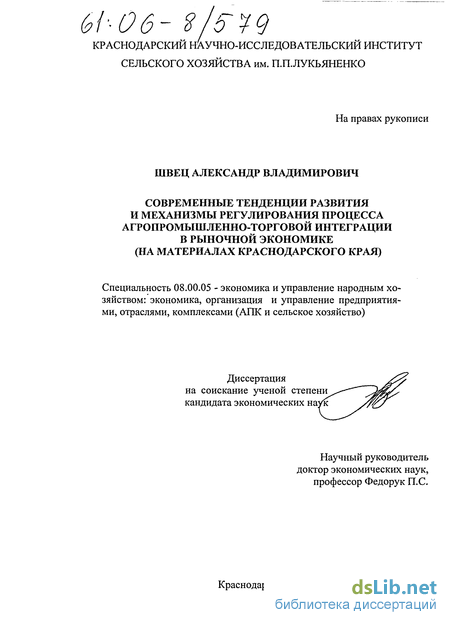 61:06-8/579

КРАСНОДАРСКИЙ НАУЧНО-ИССЛЕДОВАТЕЛЬСКИЙ ИНСТИТУТ СЕЛЬСКОГО ХОЗЯЙСТВА им. П.П.ЛУКЬЯНЕНКО

На правах рукописи

ШВЕЦ АЛЕКСАНДР ВЛАДИМИРОВИЧ

СОВРЕМЕННЫЕ ТЕНДЕНЦИИ РАЗВИТИЯ И МЕХАНИЗМЫ РЕГУЛИРОВАНИЯ ПРОЦЕССА АГРОПРОМЫШЛЕННО-ТОРГОВОЙ ИНТЕГРАЦИИ В РЫНОЧНОЙ ЭКОНОМИКЕ (НА МАТЕРИАЛАХ КРАСНОДАРСКОГО КРАЯ)

Специальность 08.00.05 - экономика и управление народным хозяйством: экономика, организация и управление предприятиями, отраслями, комплексами (АПК и сельское хозяйство)

Диссертация на соискание ученой степени кандидата экономических наук

Научный руководитель доктор экономических наук, профессор Федорук П.С.

Краснодар

dsLib.net
библиотека диссертаций